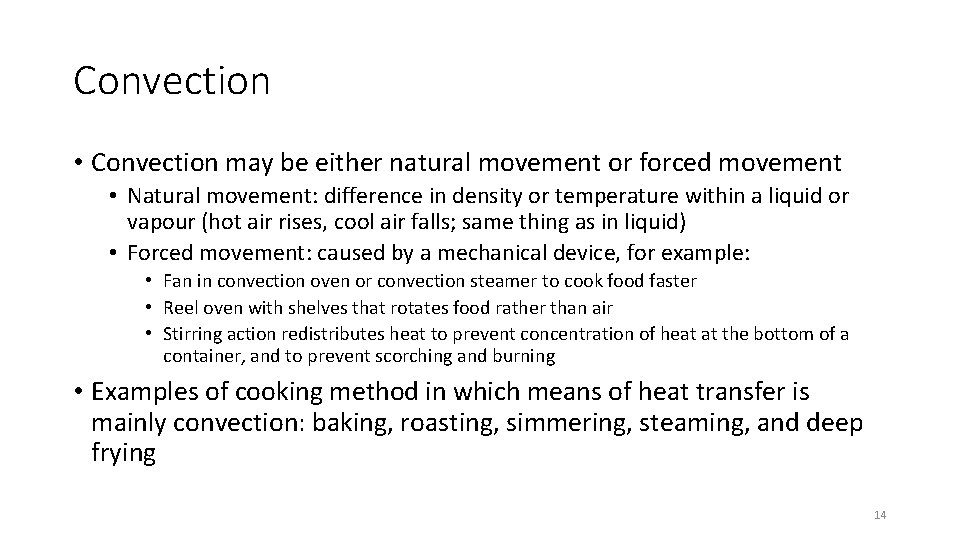 Convection

• Convection may be either natural movement or forced movement

• Natural movement: difference in density or temperature within a liquid or vapour (hot air rises, cool air falls; same thing as in liquid)

• Forced movement: caused by a mechanical device, for example:

• Fan in convection oven or convection steamer to cook food faster

• Reel oven with shelves that rotates food rather than air

• Stirring action redistributes heat to prevent concentration of heat at the bottom of a container, and to prevent scorching and burning

• Examples of cooking method in which means of heat transfer is mainly convection: baking, roasting, simmering, steaming, and deep frying

14